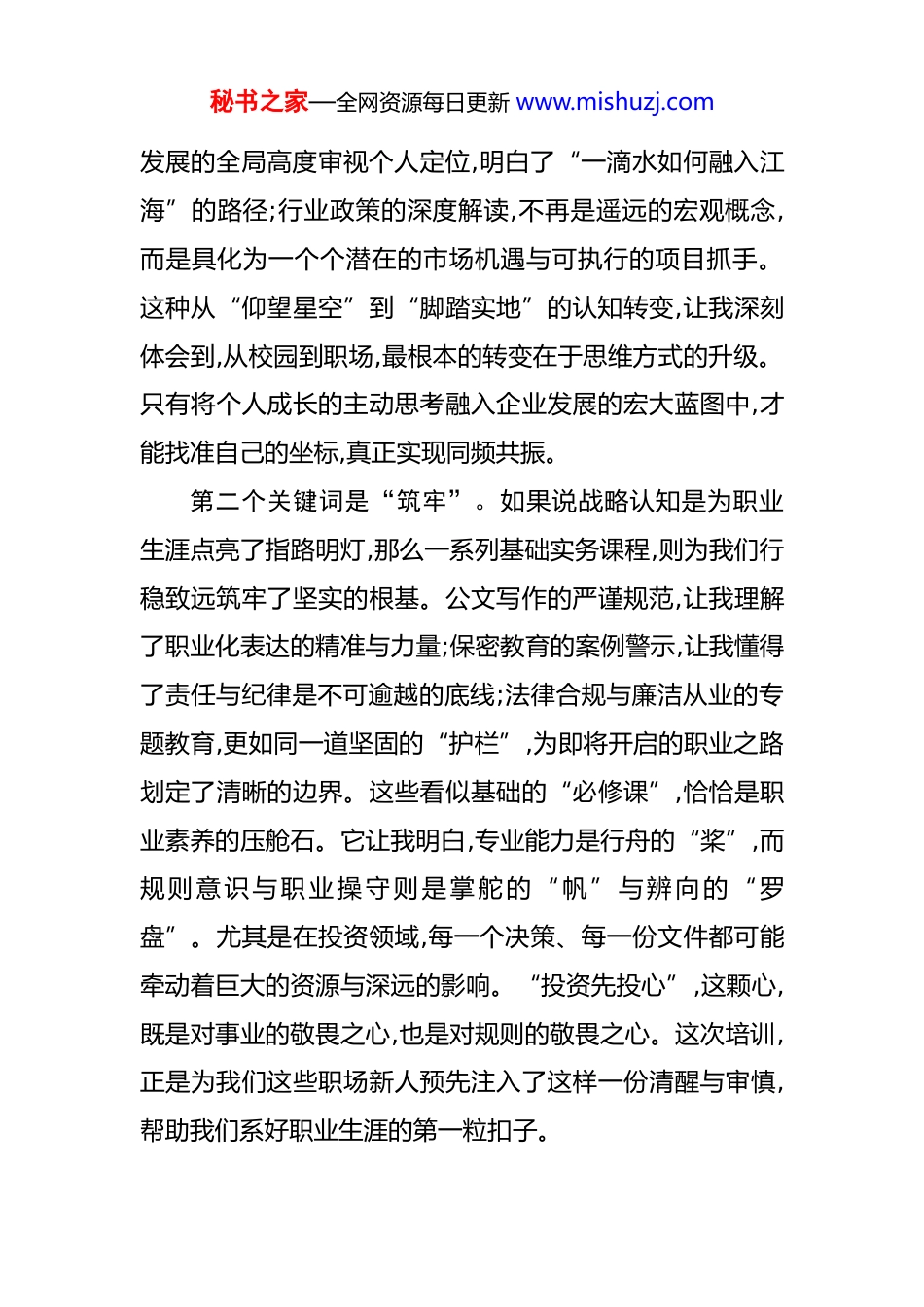 秘书之家—全网资源每日更新 www.mishuzj.com

发展的全局高度审视个人定位,明白了“一滴水如何融入江海”的路径;行业政策的深度解读,不再是遥远的宏观概念,而是具化为一个个潜在的市场机遇与可执行的项目抓手。这种从“仰望星空”到“脚踏实地”的认知转变,让我深刻体会到,从校园到职场,最根本的转变在于思维方式的升级。只有将个人成长的主动思考融入企业发展的宏大蓝图中,才能找准自己的坐标,真正实现同频共振。

第二个关键词是“筑牢”。如果说战略认知是为职业生涯点亮了指路明灯,那么一系列基础实务课程,则为我们行稳致远筑牢了坚实的根基。公文写作的严谨规范,让我理解了职业化表达的精准与力量;保密教育的案例警示,让我懂得了责任与纪律是不可逾越的底线;法律合规与廉洁从业的专题教育,更如同一道坚固的“护栏”,为即将开启的职业之路划定了清晰的边界。这些看似基础的“必修课”,恰恰是职业素养的压舱石。它让我明白,专业能力是行舟的“桨”,而规则意识与职业操守则是掌舵的“帆”与辨向的“罗盘”。尤其是在投资领域,每一个决策、每一份文件都可能牵动着巨大的资源与深远的影响。“投资先投心”,这颗心,既是对事业的敬畏之心,也是对规则的敬畏之心。这次培训,正是为我们这些职场新人预先注入了这样一份清醒与审慎,帮助我们系好职业生涯的第一粒扣子。